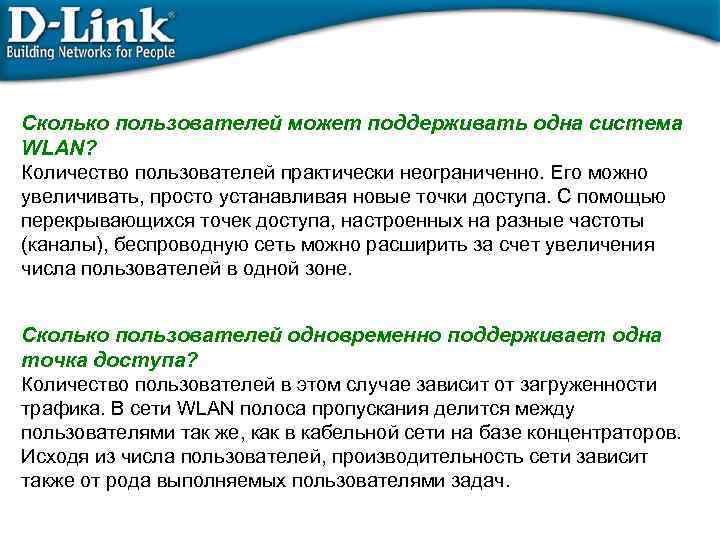 D-Link®
Building Networks for People

Сколько пользователей может поддерживать одна система WLAN?

Количество пользователей практически неограниченно. Его можно увеличивать, просто устанавливая новые точки доступа. С помощью перекрывающихся точек доступа, настроенных на разные частоты (каналы), беспроводную сеть можно расширить за счет увеличения числа пользователей в одной зоне.

Сколько пользователей одновременно поддерживает одна точка доступа?

Количество пользователей в этом случае зависит от загруженности трафика. В сети WLAN полоса пропускания делится между пользователями так же, как в кабельной сети на базе концентраторов. Исходя из числа пользователей, производительность сети зависит также от рода выполняемых пользователями задач.